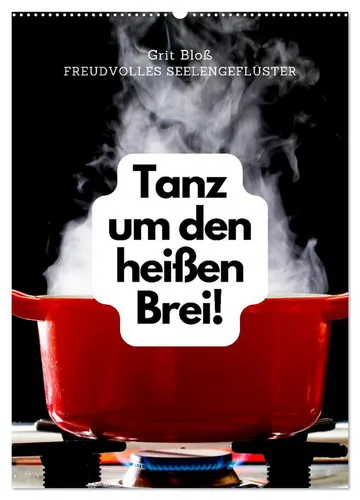 Grit Bloß
FREUDVOLLES SEELENGEFLÜSTER

Tanz um den heißen Brei!